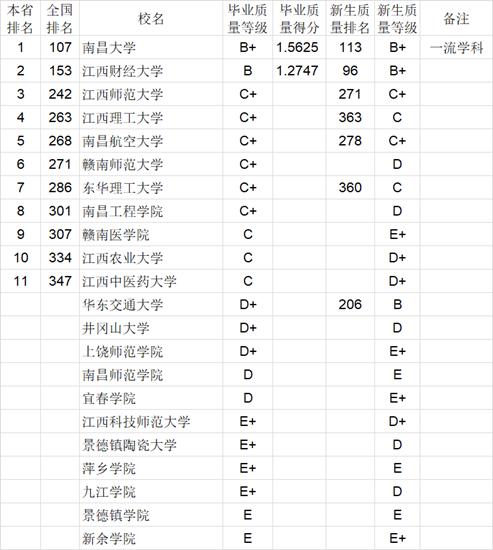 | 本省排名 | 全国排名 | 校名 | 毕业质量等级 | 毕业质量得分 | 新生质量排名 | 新生质量等级 | 备注 |
|---|---|---|---|---|---|---|---|
| 1 | 107 | 南昌大学 | B+ | 1.5625 | 113 | B+ | 一流学科 |
| 2 | 153 | 江西财经大学 | B | 1.2747 | 96 | B+ | |
| 3 | 242 | 江西师范大学 | C+ | | 271 | C+ | |
| 4 | 263 | 江西理工大学 | C+ | | 363 | C | |
| 5 | 268 | 南昌航空大学 | C+ | | 278 | C+ | |
| 6 | 271 | 赣南师范大学 | C+ | | | D | |
| 7 | 286 | 东华理工大学 | C+ | | 360 | C | |
| 8 | 301 | 南昌工程学院 | C+ | | | D | |
| 9 | 307 | 赣南医学院 | C | | | E+ | |
| 10 | 334 | 江西农业大学 | C | | | D+ | |
| 11 | 347 | 江西中医药大学 | C | | | D+ | |
| | | 华东交通大学 | D+ | | 206 | B | |
| | | 井冈山大学 | D+ | | | D | |
| | | 上饶师范学院 | D+ | | | E+ | |
| | | 南昌师范学院 | D | | | E | |
| | | 宜春学院 | D | | | E+ | |
| | | 江西科技师范大学 | E+ | | | D+ | |
| | | 景德镇陶瓷大学 | E+ | | | D | |
| | | 萍乡学院 | E+ | | | E | |
| | | 九江学院 | E+ | | | D | |
| | | 景德镇学院 | E | | | E | |
| | | 新余学院 | E | | | E+ | |